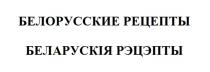 БЕЛОРУССКИЕ РЕЦЕПТЫ

БЕЛАРУСКІЯ РЭЦЭПТЫ